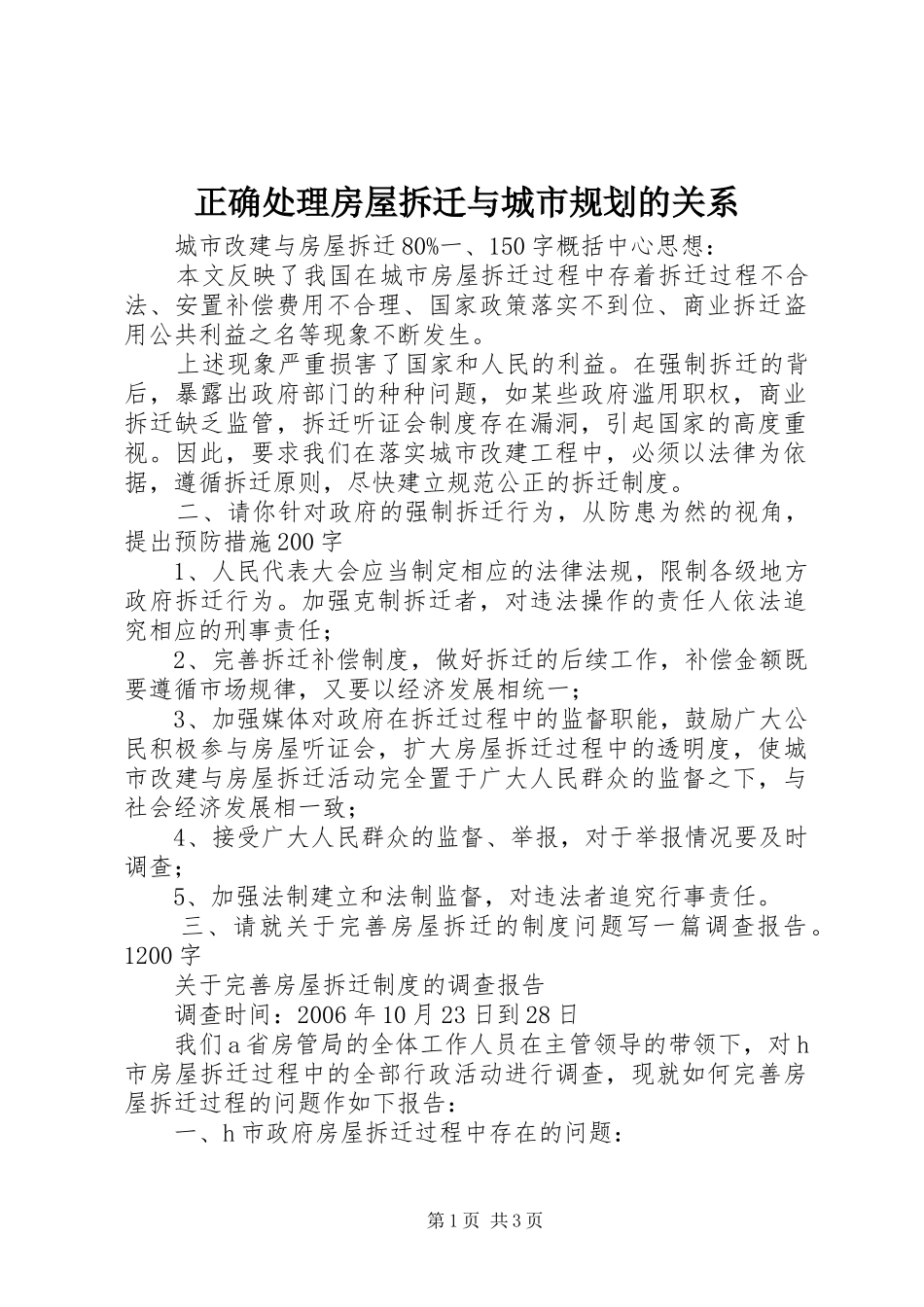 正确处理房屋拆迁与城市规划的关系

城市改建与房屋拆迁80%一、150字概括中心思想：

本文反映了我国在城市房屋拆迁过程中存着拆迁过程不合法、安置补偿费用不合理、国家政策落实不到位、商业拆迁盗用公共利益之名等现象不断发生。

上述现象严重损害了国家和人民的利益。在强制拆迁的背后，暴露出政府部门的种种问题，如某些政府滥用职权，商业拆迁缺乏监管，拆迁听证会制度存在漏洞，引起国家的高度重视。因此，要求我们在落实城市改建工程中，必须以法律为依据，遵循拆迁原则，尽快建立规范公正的拆迁制度。

二、请你针对政府的强制拆迁行为，从防患为然的视角，提出预防措施200字

1、人民代表大会应当制定相应的法律法规，限制各级地方政府拆迁行为。加强克制拆迁者，对违法操作的责任人依法追究相应的刑事责任；

2、完善拆迁补偿制度，做好拆迁的后续工作，补偿金额既要遵循市场规律，又要以经济发展相统一；

3、加强媒体对政府在拆迁过程中的监督职能，鼓励广大公民积极参与房屋听证会，扩大房屋拆迁过程中的透明度，使城市改建与房屋拆迁活动完全置于广大人民群众的监督之下，与社会经济发展相一致；

4、接受广大人民群众的监督、举报，对于举报情况要及时调查；

5、加强法制建立和法制监督，对违法者追究行事责任。

三、请就关于完善房屋拆迁的制度问题写一篇调查报告。1200字

关于完善房屋拆迁制度的调查报告

调查时间：2006年10月23日到28日

我们a省房管局的全体工作人员在主管领导的带领下，对h市房屋拆迁过程中的全部行政活动进行调查，现就如何完善房屋拆迁过程的问题作如下报告：

一、h市政府房屋拆迁过程中存在的问题：

第1页 共3页